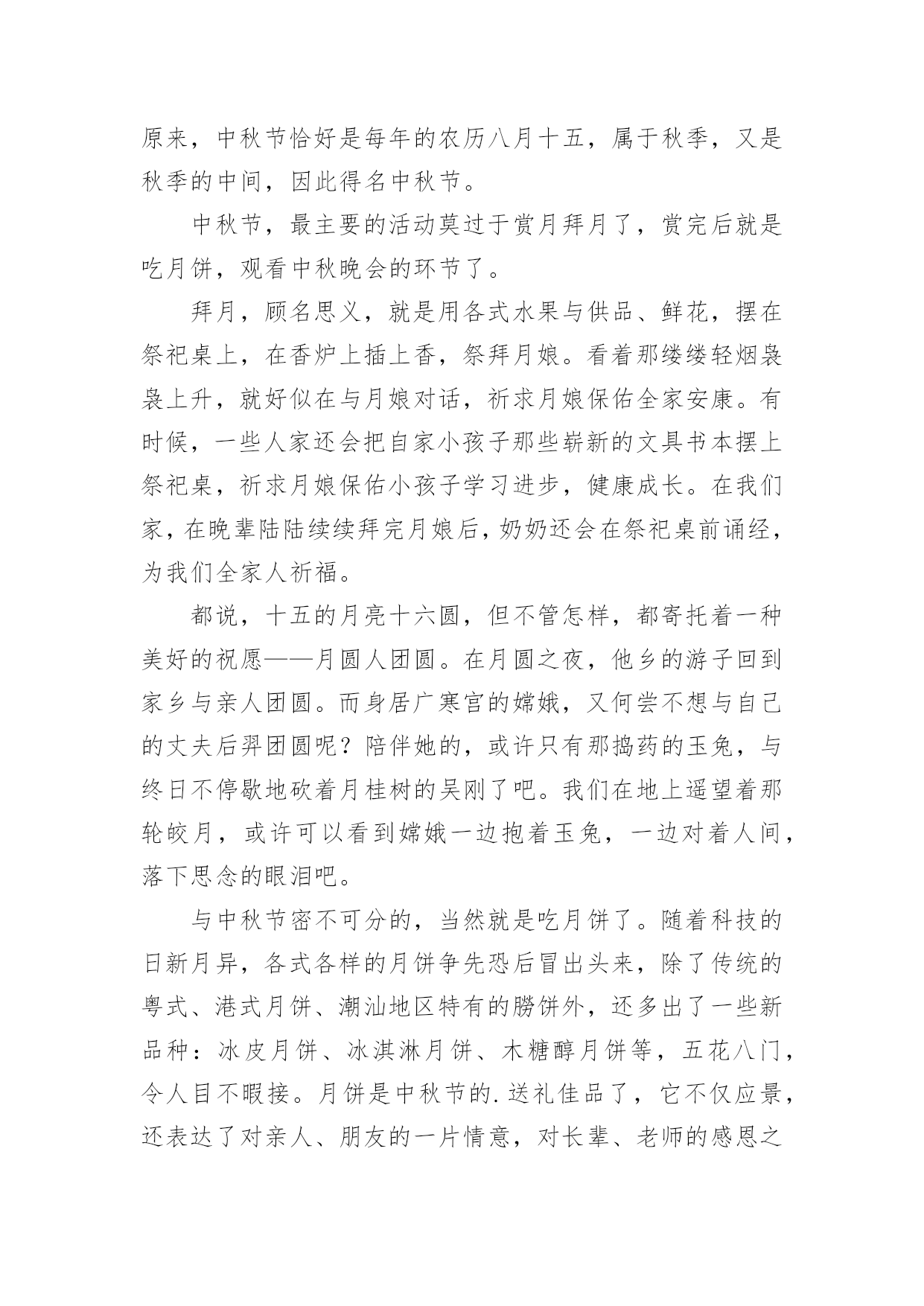 原来，中秋节恰好是每年的农历八月十五，属于秋季，又是秋季的中间，因此得名中秋节。

中秋节，最主要的活动莫过于赏月拜月了，赏完后就是吃月饼，观看中秋晚会的环节了。

拜月，顾名思义，就是用各式水果与供品、鲜花，摆在祭祀桌上，在香炉上插上香，祭拜月娘。看着那缕缕轻烟袅袅上升，就好似在与月娘对话，祈求月娘保佑全家安康。有时候，一些人家还会把自家小孩子那些崭新的文具书本摆上祭祀桌，祈求月娘保佑小孩子学习进步，健康成长。在我们家，在晚辈陆陆续续拜完月娘后，奶奶还会在祭祀桌前诵经，为我们全家人祈福。

都说，十五的月亮十六圆，但不管怎样，都寄托着一种美好的祝愿——月圆人团圆。在月圆之夜，他乡的游子回到家乡与亲人团圆。而身居广寒宫的嫦娥，又何尝不想与自己的丈夫后羿团圆呢？陪伴她的，或许只有那捣药的玉兔，与终日不停歇地砍着月桂树的吴刚了吧。我们在地上遥望着那轮皎月，或许可以看到嫦娥一边抱着玉兔，一边对着人间，落下思念的眼泪吧。

与中秋节密不可分的，当然就是吃月饼了。随着科技的日新月异，各式各样的月饼争先恐后冒出头来，除了传统的粤式、港式月饼、潮汕地区特有的朥饼外，还多出了一些新品种：冰皮月饼、冰淇淋月饼、木糖醇月饼等，五花八门，令人目不暇接。月饼是中秋节的.送礼佳品了，它不仅应景，还表达了对亲人、朋友的一片情意，对长辈、老师的感恩之